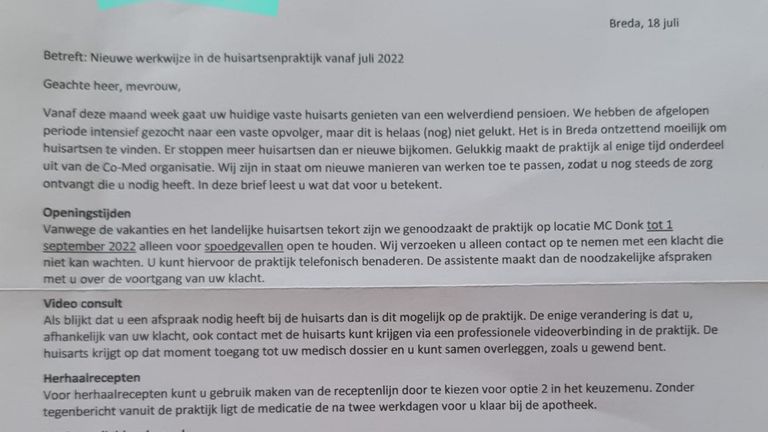 Breda, 18 juli

Betreft: Nieuwe werkwijze in de huisartsenpraktijk vanaf juli 2022

Geachte heer, mevrouw,

Vanaf deze maand week gaat uw huidige vaste huisarts genieten van een welverdiend pensioen. We hebben de afgelopen periode intensief gezocht naar een vaste opvolger, maar dit is helaas (nog) niet gelukt. Het is in Breda ontzettend moeilijk om huisartsen te vinden. Er stoppen meer huisartsen dan er nieuwe bijkomen. Gelukkig maakt de praktijk al enige tijd onderdeel uit van de Co-Med organisatie. Wij zijn in staat om nieuwe manieren van werken toe te passen, zodat u nog steeds de zorg ontvangt die u nodig heeft. In deze brief leest u wat dat voor u betekent.

Openingstijden
Vanwege de vakanties en het landelijke huisartsen tekort zijn we genoodzaakt de praktijk op locatie MC Donk tot 1 september 2022 alleen voor spoedgevallen open te houden. Wij verzoeken u alleen contact op te nemen met een klacht die niet kan wachten. U kunt hiervoor de praktijk telefonisch benaderen. De assistente maakt dan de noodzakelijke afspraken met u over de voortgang van uw klacht.

Video consult
Als blijkt dat u een afspraak nodig heeft bij de huisarts dan is dit mogelijk op de praktijk. De enige verandering is dat u, afhankelijk van uw klacht, ook contact met de huisarts kunt krijgen via een professionele videoverbinding in de praktijk. De huisarts krijgt op dat moment toegang tot uw medisch dossier en u kunt samen overleggen, zoals u gewend bent.

Herhaalrecepten
Voor herhaalrecepten kunt u gebruik maken van de receptenlijn door te kiezen voor optie 2 in het keuzemenu. Zonder tegenbericht vanuit de praktijk ligt de medicatie de na twee werkdagen voor u klaar bij de apotheek.